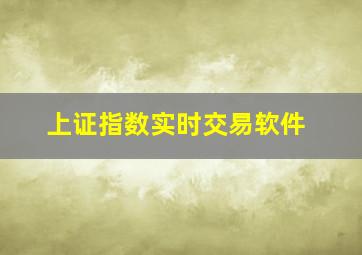 上证指数实时交易软件